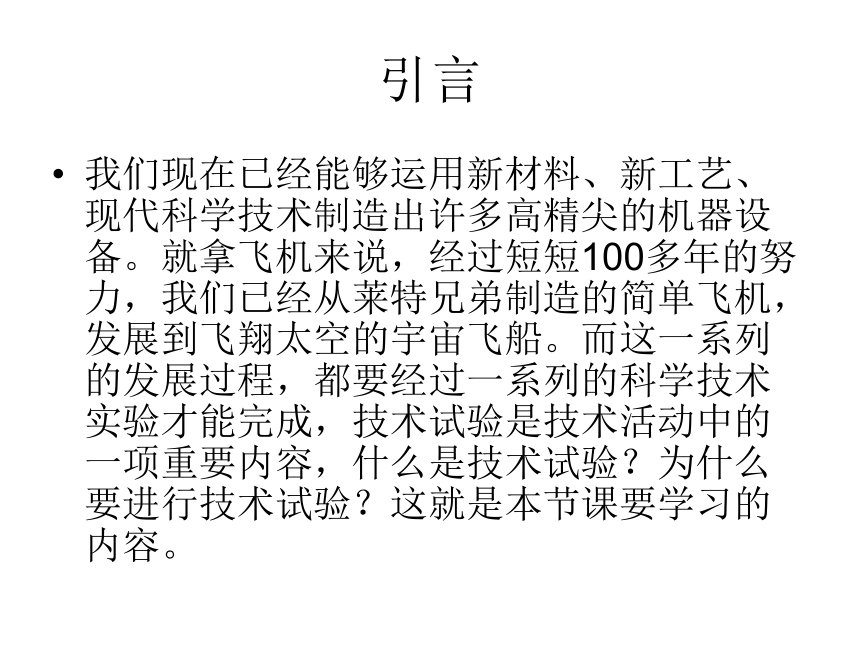 引言

• 我们现在已经能够运用新材料、新工艺、现代科学技术制造出许多高精尖的机器设备。就拿飞机来说，经过短短100多年的努力，我们已经从莱特兄弟制造的简单飞机，发展到飞翔太空的宇宙飞船。而这一系列的发展过程，都要经过一系列的科学技术实验才能完成，技术试验是技术活动中的一项重要内容，什么是技术试验？为什么要进行技术试验？这就是本节课要学习的内容。